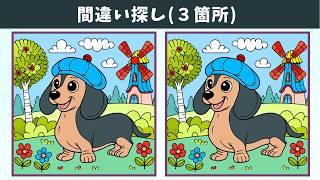 間違い探し(３箇所)